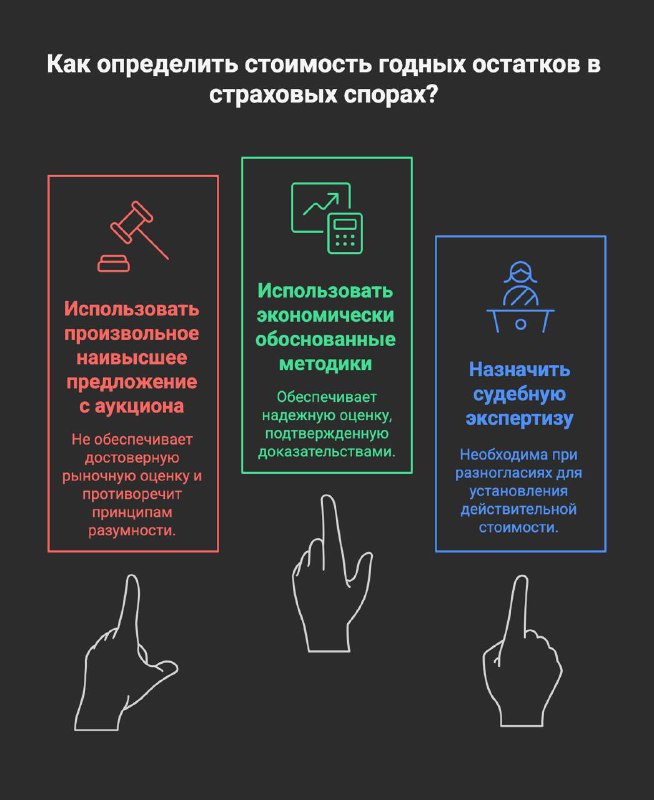 Как определить стоимость годных остатков в страховых спорах?

Использовать произвольное наивысшее предложение с аукциона

Не обеспечивает достоверную рыночную оценку и противоречит принципам разумности.

Использовать экономически обоснованные методики

Обеспечивает надежную оценку, подтвержденную доказательствами.

Назначить судебную экспертизу

Необходима при разногласиях для установления действительной стоимости.